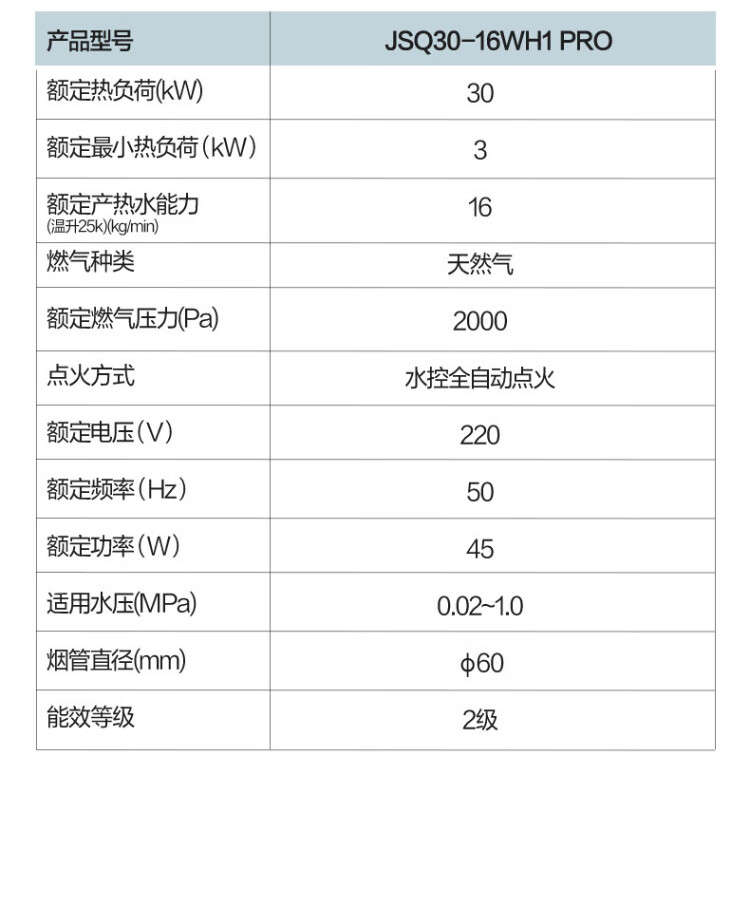 | 产品型号 | JSQ30-16WH1 PRO |
|---|---|
| 额定热负荷(kW) | 30 |
| 额定最小热负荷（kW） | 3 |
| 额定产热水能力 (温升25k)(kg/min) | 16 |
| 燃气种类 | 天然气 |
| 额定燃气压力(Pa) | 2000 |
| 点火方式 | 水控全自动点火 |
| 额定电压（V） | 220 |
| 额定频率（Hz） | 50 |
| 额定功率（W） | 45 |
| 适用水压(MPa) | 0.02~1.0 |
| 烟管直径(mm) | φ60 |
| 能效等级 | 2级 |